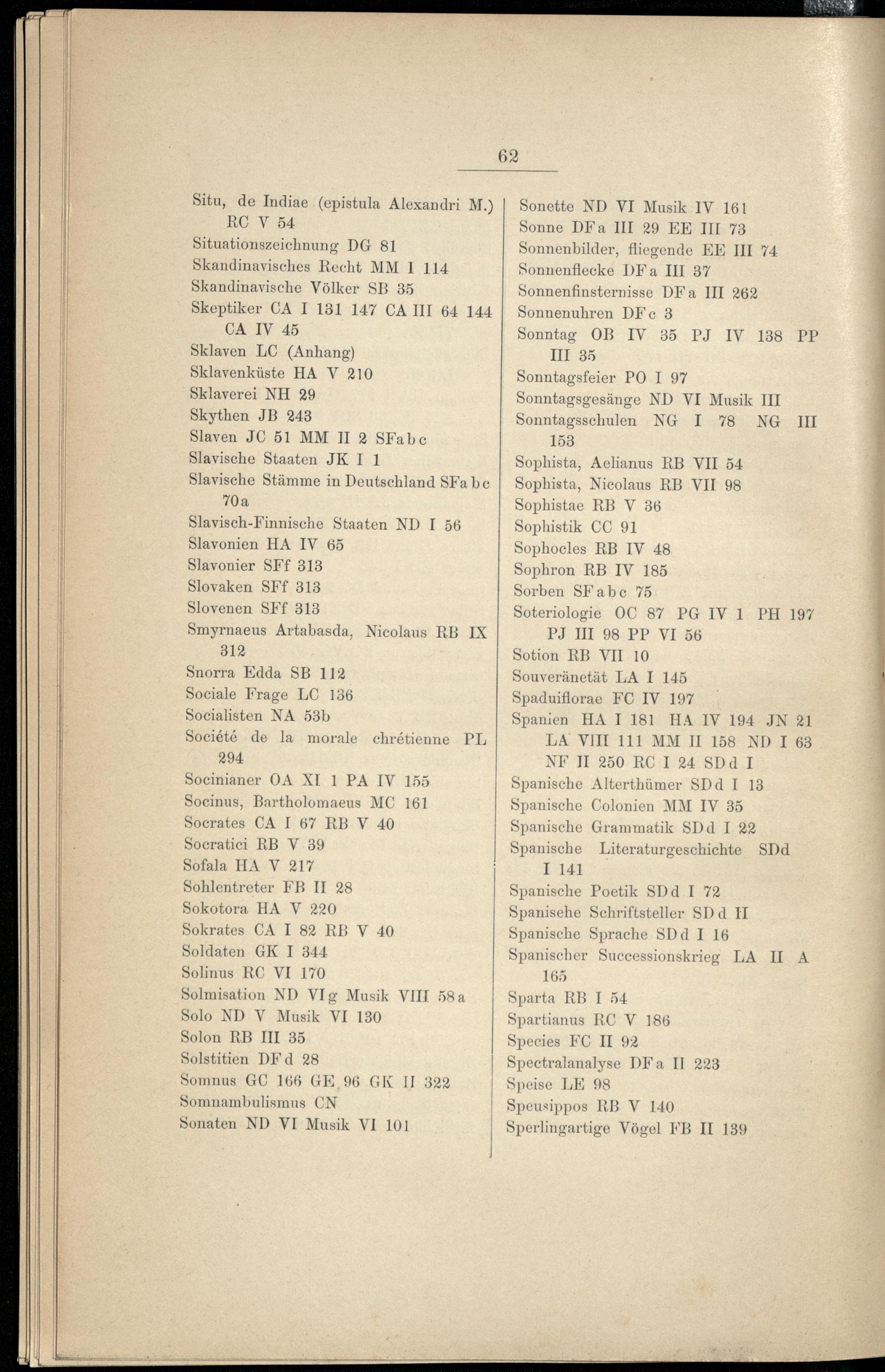 62

Situ, de Indiae (epistula Alexandri M.) RC V 54
Situationszeichnung DG 81
Skandinavisches Recht MM I 114
Skandinavische Völker SB 35
Skeptiker CA I 131 147 CA III 64 144 CA IV 45
Sklaven LC (Anhang)
Sklavenküste HA V 210
Sklaverei NH 29
Skythen JB 243
Slaven JC 51 MM II 2 SFabc
Slavische Staaten JK I 1
Slavische Stämme in Deutschland SFabc 70a
Slavisch-Finnische Staaten ND I 56
Slavonien HA IV 65
Slavonier SFf 313
Slovaken SFf 313
Slovenen SFf 313
Smyrnaeus Artabasda, Nicolaus RB IX 312
Snorra Edda SB 112
Sociale Frage LC 136
Socialisten NA 53b
Société de la morale chrétienne PL 294
Socinianer OA XI 1 PA IV 155
Socinus, Bartholomaeus MC 161
Socrates CA I 67 RB V 40
Socratici RB V 39
Sofala HA V 217
Sohlentreter FB II 28
Sokotora HA V 220
Sokrates CA I 82 RB V 40
Soldaten GK I 344
Solinus RC VI 170
Solmisation ND VIg Musik VIII 58a
Solo ND V Musik VI 130
Solon RB III 35
Solstitien DFd 28
Somnus GC 166 GE 96 GK II 322
Somnambulismus CN
Sonaten ND VI Musik VI 101

Sonette ND VI Musik IV 161
Sonne DFa III 29 EE III 73
Sonnenbilder, fliegende EE III 74
Sonnenflecke DFa III 37
Sonnenfinsternisse DFa III 262
Sonnenuhren DFc 3
Sonntag OB IV 35 PJ IV 138 PP III 35
Sonntagsfeier PO I 97
Sonntagsgesänge ND VI Musik III
Sonntagsschulen NG I 78 NG III 153
Sophista, Aelianus RB VII 54
Sophista, Nicolaus RB VII 98
Sophistae RB V 36
Sophistik CC 91
Sophocles RB IV 48
Sophron RB IV 185
Sorben SFabc 75
Soteriologie OC 87 PG IV 1 PH 197 PJ III 98 PP VI 56
Sotion RB VII 10
Souveränetät LA I 145
Spaduiflorae FC IV 197
Spanien HA I 181 HA IV 194 JN 21 LA VIII 111 MM II 158 ND I 63 NF II 250 RC I 24 SDd I
Spanische Alterthümer SDd I 13
Spanische Colonien MM IV 35
Spanische Grammatik SDd I 22
Spanische Literaturgeschichte SDd I 141
Spanische Poetik SDd I 72
Spanisehe Schriftsteller SDd II
Spanische Sprache SDd I 16
Spanischer Successionskrieg LA II A 165
Sparta RB I 54
Spartianus RC V 186
Species FC II 92
Spectralanalyse DFa II 223
Speise LE 98
Speusippos RB V 140
Sperlingartige Vögel FB II 139